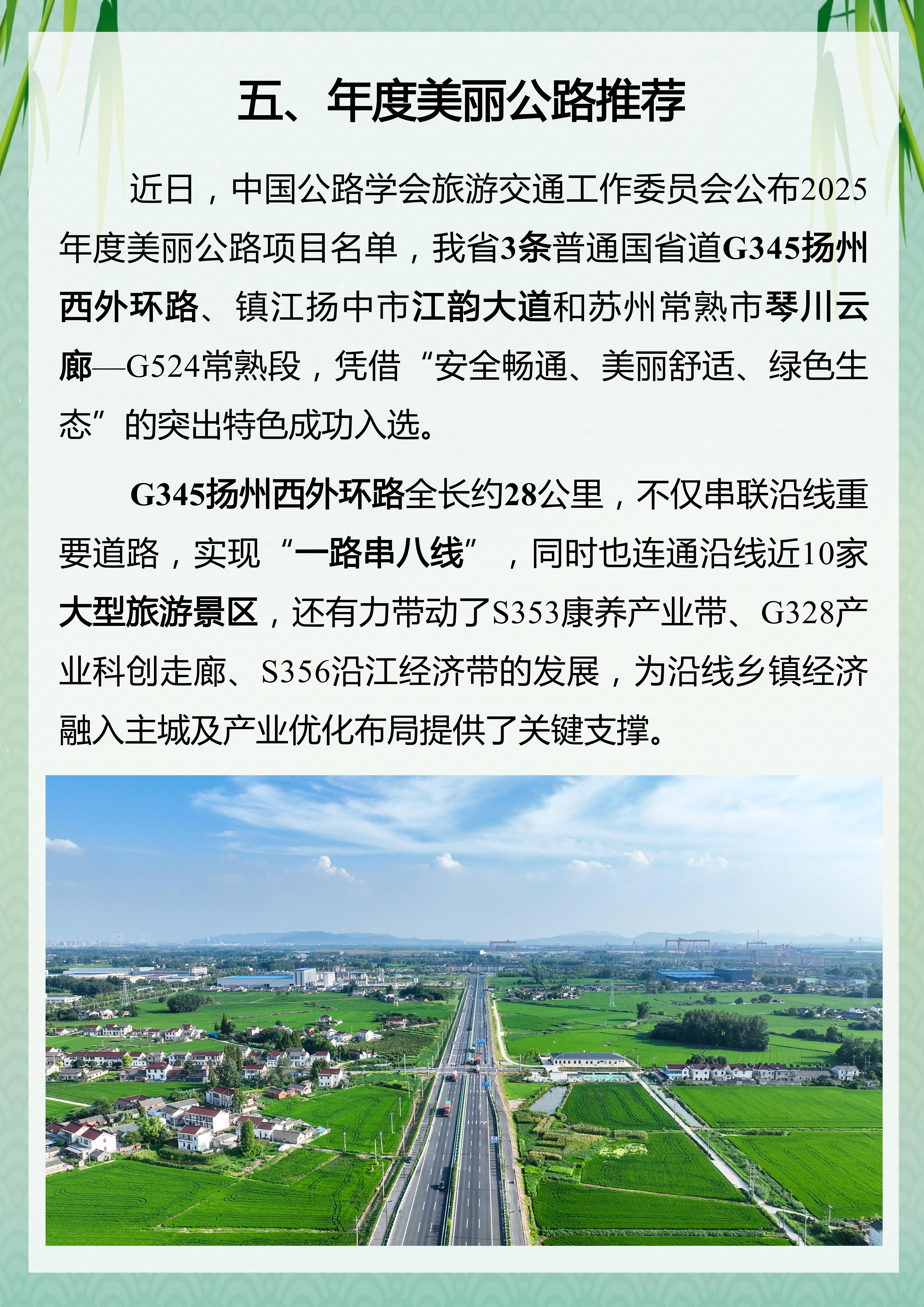 五、年度美丽公路推荐

近日，中国公路学会旅游交通工作委员会公布2025年度美丽公路项目名单，我省3条普通国省道G345扬州西外环路、镇江扬中市江韵大道和苏州常熟市琴川云廊—G524常熟段，凭借“安全畅通、美丽舒适、绿色生态”的突出特色成功入选。

G345扬州西外环路全长约28公里，不仅串联沿线重要道路，实现“一路串八线”，同时也连通沿线近10家大型旅游景区，还有力带动了S353康养产业带、G328产业科创走廊、S356沿江经济带的发展，为沿线乡镇经济融入主城及产业优化布局提供了关键支撑。